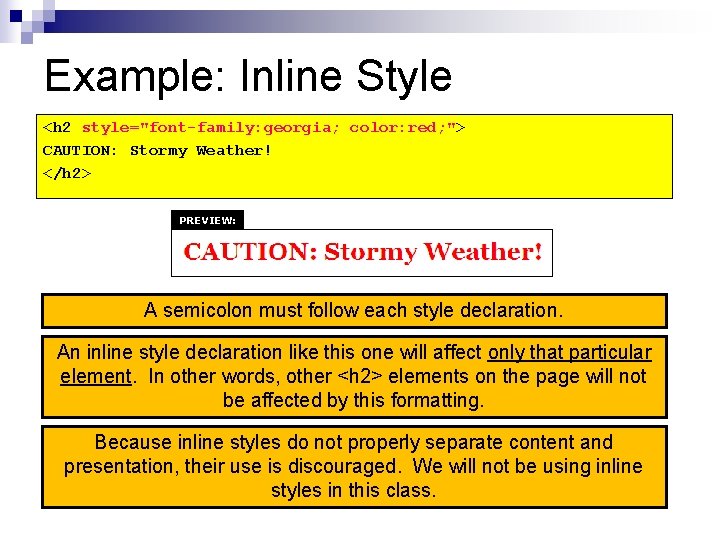 Example: Inline Style

<h2 style="font-family:georgia; color:red;">
CAUTION: Stormy Weather!
</h2>

PREVIEW:

CAUTION: Stormy Weather!

A semicolon must follow each style declaration.

An inline style declaration like this one will affect only that particular element. In other words, other <h2> elements on the page will not be affected by this formatting.

Because inline styles do not properly separate content and presentation, their use is discouraged. We will not be using inline styles in this class.